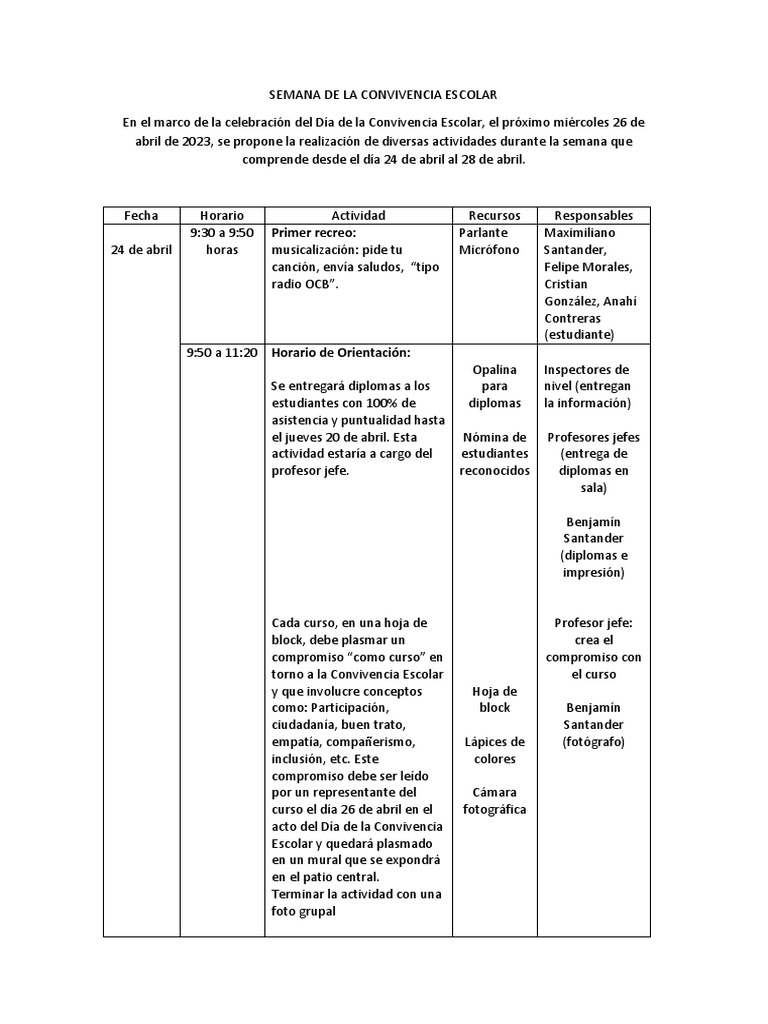 SEMANA DE LA CONVIVENCIA ESCOLAR

En el marco de la celebración del Día de la Convivencia Escolar, el próximo miércoles 26 de abril de 2023, se propone la realización de diversas actividades durante la semana que comprende desde el día 24 de abril al 28 de abril.

| Fecha | Horario | Actividad | Recursos | Responsables |
|---|---|---|---|---|
| 24 de abril | 9:30 a 9:50 horas | Primer recreo: musicalización: pide tu canción, envía saludos, "tipo radio OCB". | Parlante Micrófono | Maximiliano Santander, Felipe Morales, Cristian González, Anahí Contreras (estudiante) |
| | 9:50 a 11:20 | Horario de Orientación: Se entregará diplomas a los estudiantes con 100% de asistencia y puntualidad hasta el jueves 20 de abril. Esta actividad estaría a cargo del profesor jefe. Cada curso, en una hoja de block, debe plasmar un compromiso "como curso" en torno a la Convivencia Escolar y que involucre conceptos como: Participación, ciudadanía, buen trato, empatía, compañerismo, inclusión, etc. Este compromiso debe ser leído por un representante del curso el día 26 de abril en el acto del Día de la Convivencia Escolar y quedará plasmado en un mural que se expondrá en el patio central. Terminar la actividad con una foto grupal | Opalina para diplomas Nómina de estudiantes reconocidos Hoja de block Lápices de colores Cámara fotográfica | Inspectores de nivel (entregan la información) Profesores jefes (entrega de diplomas en sala) Benjamín Santander (diplomas e impresión) Profesor jefe: crea el compromiso con el curso Benjamín Santander (fotógrafo) |